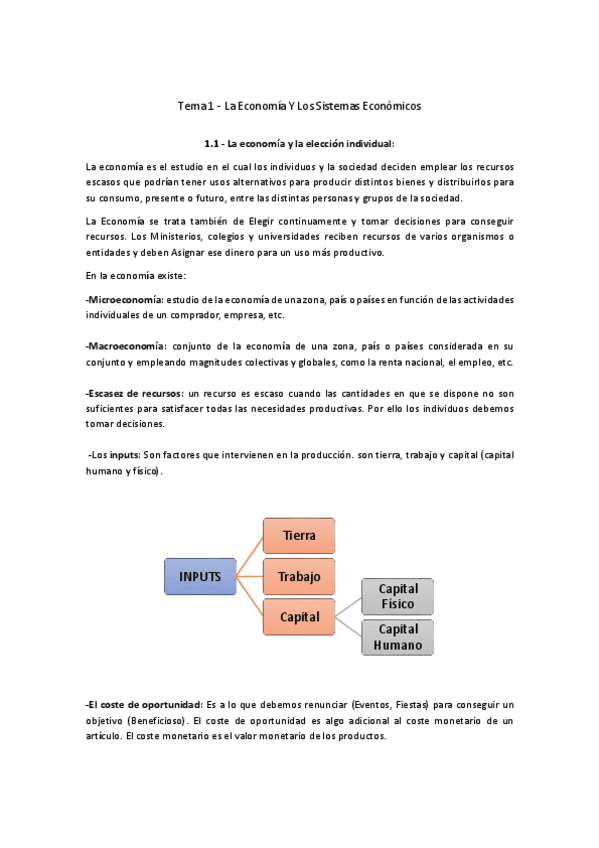 Tema 1 - La Economía Y Los Sistemas Económicos

1.1 - La economía y la elección individual:

La economía es el estudio en el cual los individuos y la sociedad deciden emplear los recursos escasos que podrían tener usos alternativos para producir distintos bienes y distribuirlos para su consumo, presente o futuro, entre las distintas personas y grupos de la sociedad.

La Economía se trata también de Elegir continuamente y tomar decisiones para conseguir recursos. Los Ministerios, colegios y universidades reciben recursos de varios organismos o entidades y deben Asignar ese dinero para un uso más productivo.

En la economía existe:

-Microeconomía: estudio de la economía de una zona, país o países en función de las actividades individuales de un comprador, empresa, etc.

-Macroeconomía: conjunto de la economía de una zona, país o países considerada en su conjunto y empleando magnitudes colectivas y globales, como la renta nacional, el empleo, etc.

-Escasez de recursos: un recurso es escaso cuando las cantidades en que se dispone no son suficientes para satisfacer todas las necesidades productivas. Por ello los individuos debemos tomar decisiones.

-Los inputs: Son factores que intervienen en la producción. son tierra, trabajo y capital (capital humano y físico).

INPUTS
Tierra
Trabajo
Capital
Capital Físico
Capital Humano

-El coste de oportunidad: Es a lo que debemos renunciar (Eventos, Fiestas) para conseguir un objetivo (Beneficioso). El coste de oportunidad es algo adicional al coste monetario de un artículo. El coste monetario es el valor monetario de los productos.